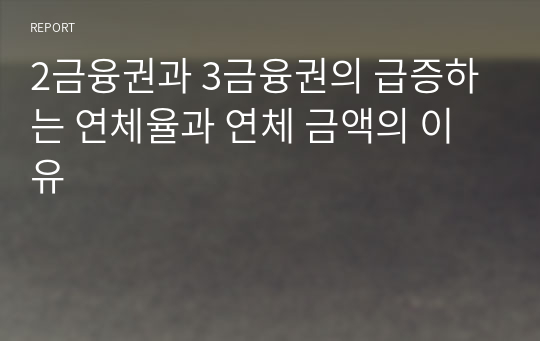 REPORT

2금융권과 3금융권의 급증하는 연체율과 연체 금액의 이유